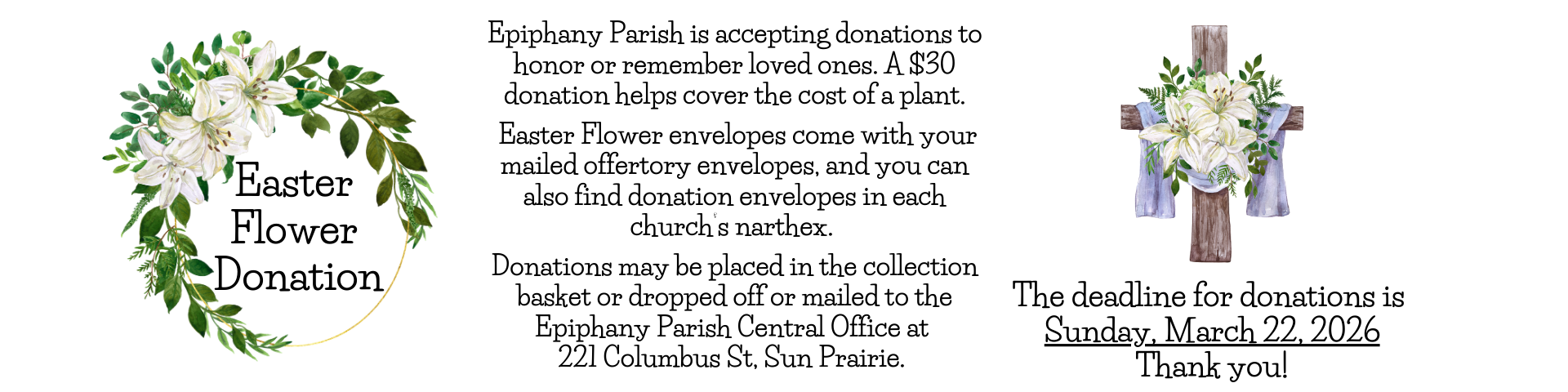 Easter Flower Donation

Epiphany Parish is accepting donations to honor or remember loved ones. A $30 donation helps cover the cost of a plant.

Easter Flower envelopes come with your mailed offertory envelopes, and you can also find donation envelopes in each church's narthex.

Donations may be placed in the collection basket or dropped off or mailed to the Epiphany Parish Central Office at 221 Columbus St, Sun Prairie.

The deadline for donations is Sunday, March 22, 2026 Thank you!